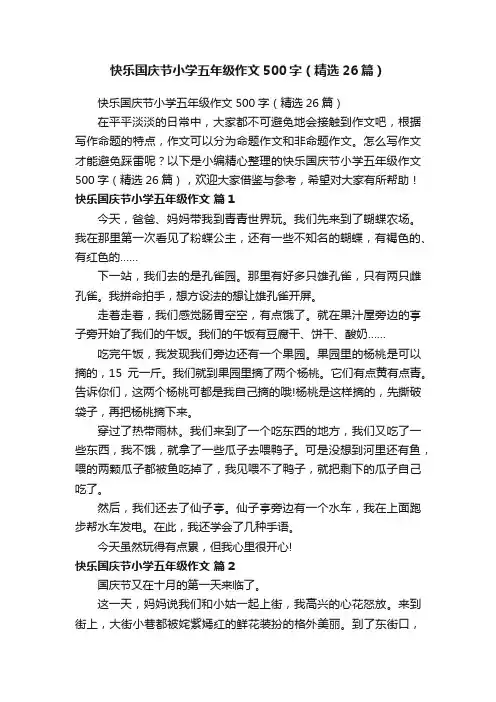 快乐国庆节小学五年级作文500字（精选26篇）

快乐国庆节小学五年级作文500字（精选26篇）

在平平淡淡的日常中，大家都不可避免地会接触到作文吧，根据写作命题的特点，作文可以分为命题作文和非命题作文。怎么写作文才能避免踩雷呢？以下是小编精心整理的快乐国庆节小学五年级作文500字（精选26篇），欢迎大家借鉴与参考，希望对大家有所帮助！

快乐国庆节小学五年级作文 篇1

今天，爸爸、妈妈带我到青青世界玩。我们先来到了蝴蝶农场。我在那里第一次看见了粉蝶公主，还有一些不知名的蝴蝶，有褐色的、有红色的……

下一站，我们去的是孔雀园。那里有好多只雄孔雀，只有两只雌孔雀。我拼命拍手，想方设法的想让雄孔雀开屏。

走着走着，我们感觉肠胃空空，有点饿了。就在果汁屋旁边的亭子旁开始了我们的午饭。我们的午饭有豆腐干、饼干、酸奶……

吃完午饭，我发现我们旁边还有一个果园。果园里的杨桃是可以摘的，15 元一斤。我们就到果园里摘了两个杨桃。它们有点黄有点青。告诉你们，这两个杨桃可都是我自己摘的哦!杨桃是这样摘的，先撕破袋子，再把杨桃摘下来。

穿过了热带雨林。我们来到了一个吃东西的地方，我们又吃了一些东西，我不饿，就拿了一些瓜子去喂鸭子。可是没想到河里还有鱼，喂的两颗瓜子都被鱼吃掉了，我见喂不了鸭子，就把剩下的瓜子自己吃了。

然后，我们还去了仙子亭。仙子亭旁边有一个水车，我在上面跑步帮水车发电。在此，我还学会了几种手语。

今天虽然玩得有点累，但我心里很开心!

快乐国庆节小学五年级作文 篇2

国庆节又在十月的第一天来临了。

这一天，妈妈说我们和小姑一起上街，我高兴的心花怒放。来到街上，大街小巷都被姹紫嫣红的鲜花装扮的格外美丽。到了东街口，